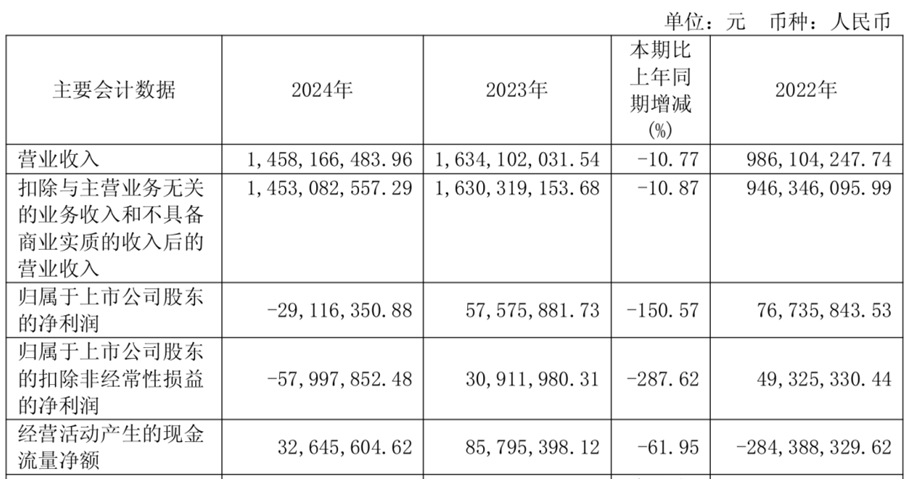 单位：元　币种：人民币

| 主要会计数据 | 2024年 | 2023年 | 本期比上年同期增减(%) | 2022年 |
|---|---|---|---|---|
| 营业收入 | 1，458，166，483.96 | 1，634，102，031.54 | -10.77 | 986，104，247.74 |
| 扣除与主营业务无关的业务收入和不具备商业实质的收入后的营业收入 | 1，453，082，557.29 | 1，630，319，153.68 | -10.87 | 946，346，095.99 |
| 归属于上市公司股东的净利润 | -29，116，350.88 | 57，575，881.73 | -150.57 | 76，735，843.53 |
| 归属于上市公司股东的扣除非经常性损益的净利润 | -57，997，852.48 | 30，911，980.31 | -287.62 | 49，325，330.44 |
| 经营活动产生的现金流量净额 | 32，645，604.62 | 85，795，398.12 | -61.95 | -284，388，329.62 |